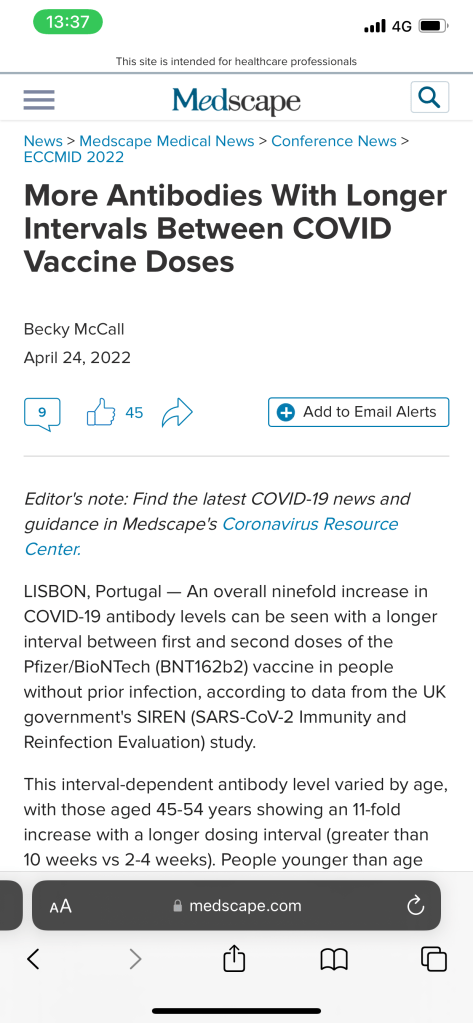 13:37 4G

This site is intended for healthcare professionals

Medscape

News > Medscape Medical News > Conference News > ECCMID 2022

More Antibodies With Longer Intervals Between COVID Vaccine Doses

Becky McCall
April 24, 2022

9 45 Add to Email Alerts

Editor's note: Find the latest COVID-19 news and guidance in Medscape's Coronavirus Resource Center.

LISBON, Portugal — An overall ninefold increase in COVID-19 antibody levels can be seen with a longer interval between first and second doses of the Pfizer/BioNTech (BNT162b2) vaccine in people without prior infection, according to data from the UK government's SIREN (SARS-CoV-2 Immunity and Reinfection Evaluation) study.

This interval-dependent antibody level varied by age, with those aged 45-54 years showing an 11-fold increase with a longer dosing interval (greater than 10 weeks vs 2-4 weeks). People younger than age

AA medscape.com